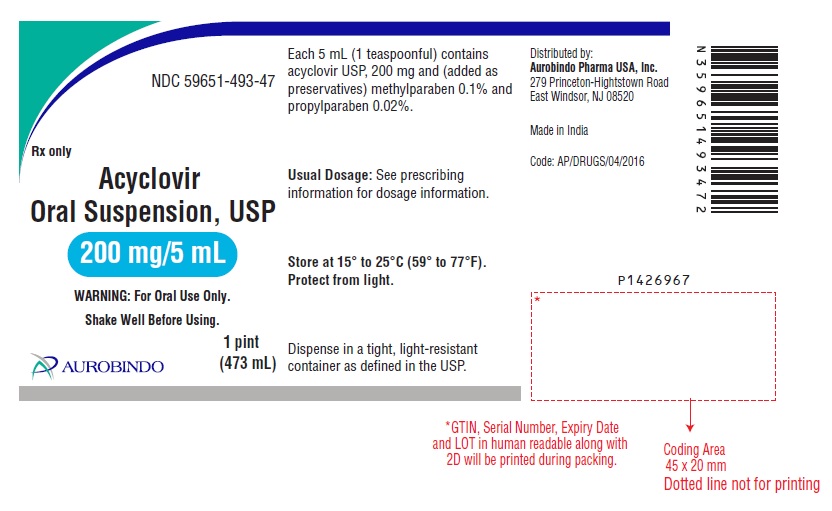 NDC 59651-493-47

Rx only

Acyclovir
Oral Suspension, USP

200 mg/5 mL

WARNING: For Oral Use Only.
Shake Well Before Using.

1 pint
(473 mL)

AUROBINDO

Each 5 mL (1 teaspoonful) contains acyclovir USP, 200 mg and (added as preservatives) methylparaben 0.1% and propylparaben 0.02%.

Usual Dosage: See prescribing information for dosage information.

Store at 15° to 25°C (59° to 77°F). Protect from light.

Dispense in a tight, light-resistant container as defined in the USP.

Distributed by:
Aurobindo Pharma USA, Inc.
279 Princeton-Hightstown Road
East Windsor, NJ 08520

Made in India

Code: AP/DRUGS/04/2016

N 3 5 9 6 5 1 4 9 3 4 7 2

P1426967

*

*GTIN, Serial Number, Expiry Date and LOT in human readable along with 2D will be printed during packing.

Coding Area
45 x 20 mm
Dotted line not for printing